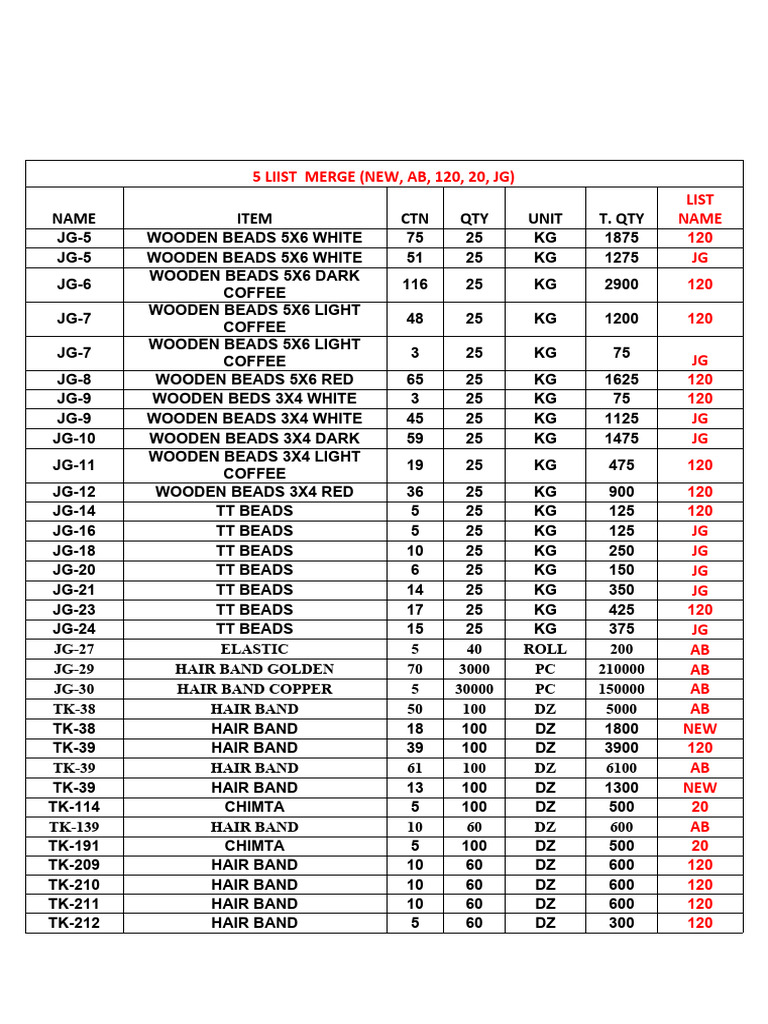 5 LIIST MERGE (NEW, AB, 120, 20, JG)

| NAME | ITEM | CTN | QTY | UNIT | T. QTY | LIST NAME |
|---|---|---|---|---|---|---|
| JG-5 | WOODEN BEADS 5X6 WHITE | 75 | 25 | KG | 1875 | 120 |
| JG-5 | WOODEN BEADS 5X6 WHITE | 51 | 25 | KG | 1275 | JG |
| JG-6 | WOODEN BEADS 5X6 DARK COFFEE | 116 | 25 | KG | 2900 | 120 |
| JG-7 | WOODEN BEADS 5X6 LIGHT COFFEE | 48 | 25 | KG | 1200 | 120 |
| JG-7 | WOODEN BEADS 5X6 LIGHT COFFEE | 3 | 25 | KG | 75 | JG |
| JG-8 | WOODEN BEADS 5X6 RED | 65 | 25 | KG | 1625 | 120 |
| JG-9 | WOODEN BEDS 3X4 WHITE | 3 | 25 | KG | 75 | 120 |
| JG-9 | WOODEN BEADS 3X4 WHITE | 45 | 25 | KG | 1125 | JG |
| JG-10 | WOODEN BEADS 3X4 DARK | 59 | 25 | KG | 1475 | JG |
| JG-11 | WOODEN BEADS 3X4 LIGHT COFFEE | 19 | 25 | KG | 475 | 120 |
| JG-12 | WOODEN BEADS 3X4 RED | 36 | 25 | KG | 900 | 120 |
| JG-14 | TT BEADS | 5 | 25 | KG | 125 | 120 |
| JG-16 | TT BEADS | 5 | 25 | KG | 125 | JG |
| JG-18 | TT BEADS | 10 | 25 | KG | 250 | JG |
| JG-20 | TT BEADS | 6 | 25 | KG | 150 | JG |
| JG-21 | TT BEADS | 14 | 25 | KG | 350 | JG |
| JG-23 | TT BEADS | 17 | 25 | KG | 425 | 120 |
| JG-24 | TT BEADS | 15 | 25 | KG | 375 | JG |
| JG-27 | ELASTIC | 5 | 40 | ROLL | 200 | AB |
| JG-29 | HAIR BAND GOLDEN | 70 | 3000 | PC | 210000 | AB |
| JG-30 | HAIR BAND COPPER | 5 | 30000 | PC | 150000 | AB |
| TK-38 | HAIR BAND | 50 | 100 | DZ | 5000 | AB |
| TK-38 | HAIR BAND | 18 | 100 | DZ | 1800 | NEW |
| TK-39 | HAIR BAND | 39 | 100 | DZ | 3900 | 120 |
| TK-39 | HAIR BAND | 61 | 100 | DZ | 6100 | AB |
| TK-39 | HAIR BAND | 13 | 100 | DZ | 1300 | NEW |
| TK-114 | CHIMTA | 5 | 100 | DZ | 500 | 20 |
| TK-139 | HAIR BAND | 10 | 60 | DZ | 600 | AB |
| TK-191 | CHIMTA | 5 | 100 | DZ | 500 | 20 |
| TK-209 | HAIR BAND | 10 | 60 | DZ | 600 | 120 |
| TK-210 | HAIR BAND | 10 | 60 | DZ | 600 | 120 |
| TK-211 | HAIR BAND | 10 | 60 | DZ | 600 | 120 |
| TK-212 | HAIR BAND | 5 | 60 | DZ | 300 | 120 |